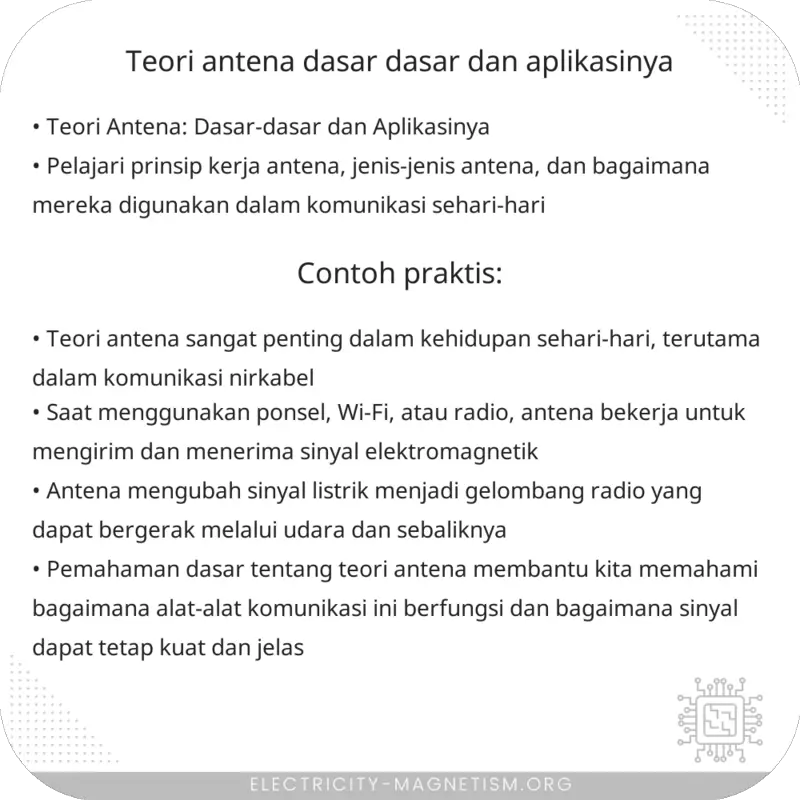 Teori antena dasar dasar dan aplikasinya

• Teori Antena: Dasar-dasar dan Aplikasinya
• Pelajari prinsip kerja antena, jenis-jenis antena, dan bagaimana mereka digunakan dalam komunikasi sehari-hari

Contoh praktis:

• Teori antena sangat penting dalam kehidupan sehari-hari, terutama dalam komunikasi nirkabel
• Saat menggunakan ponsel, Wi-Fi, atau radio, antena bekerja untuk mengirim dan menerima sinyal elektromagnetik
• Antena mengubah sinyal listrik menjadi gelombang radio yang dapat bergerak melalui udara dan sebaliknya
• Pemahaman dasar tentang teori antena membantu kita memahami bagaimana alat-alat komunikasi ini berfungsi dan bagaimana sinyal dapat tetap kuat dan jelas

ELECTRICITY-MAGNETISM.ORG